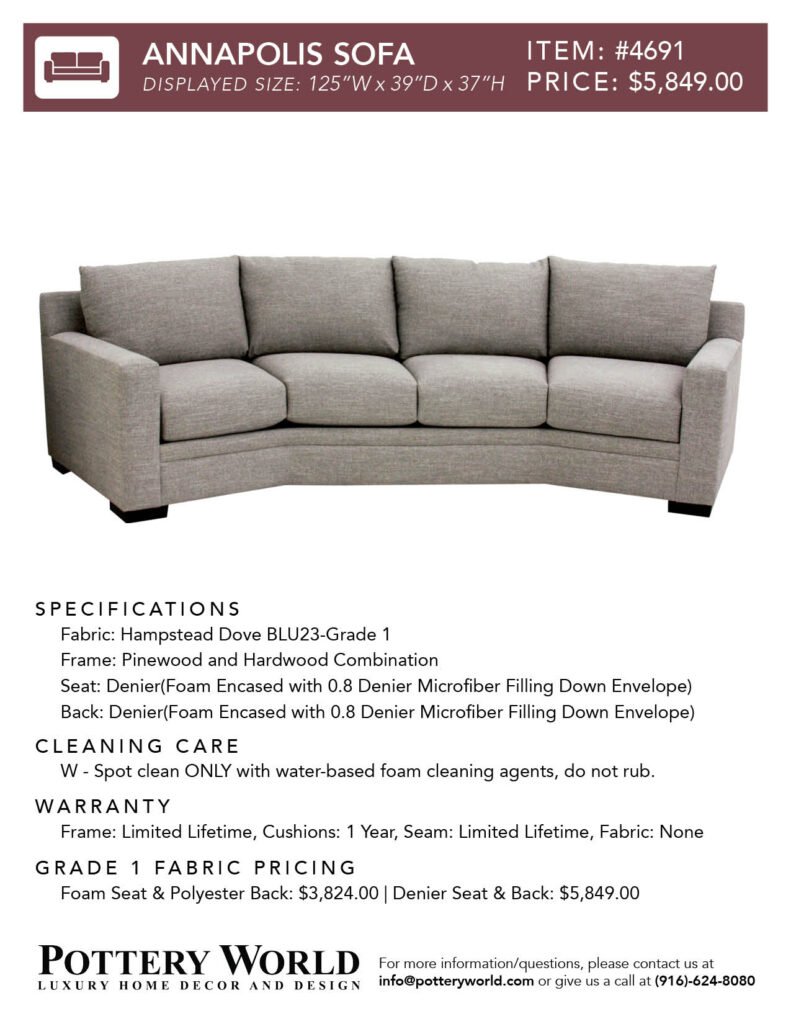 ANNAPOLIS SOFA
DISPLAYED SIZE: 125"W x 39"D x 37"H

ITEM: #4691
PRICE: $5,849.00

SPECIFICATIONS
Fabric: Hampstead Dove BLU23-Grade 1
Frame: Pinewood and Hardwood Combination
Seat: Denier(Foam Encased with 0.8 Denier Microfiber Filling Down Envelope)
Back: Denier(Foam Encased with 0.8 Denier Microfiber Filling Down Envelope)

CLEANING CARE
W - Spot clean ONLY with water-based foam cleaning agents, do not rub.

WARRANTY
Frame: Limited Lifetime, Cushions: 1 Year, Seam: Limited Lifetime, Fabric: None

GRADE 1 FABRIC PRICING
Foam Seat & Polyester Back: $3,824.00 | Denier Seat & Back: $5,849.00

POTTERY WORLD
LUXURY HOME DECOR AND DESIGN

For more information/questions, please contact us at info@potteryworld.com or give us a call at (916)-624-8080